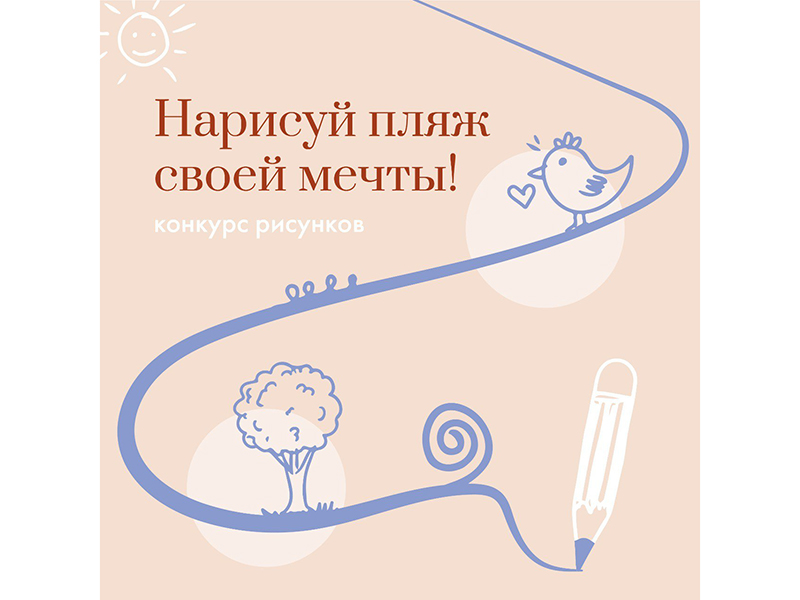 Нарисуй пляж своей мечты!

конкурс рисунков